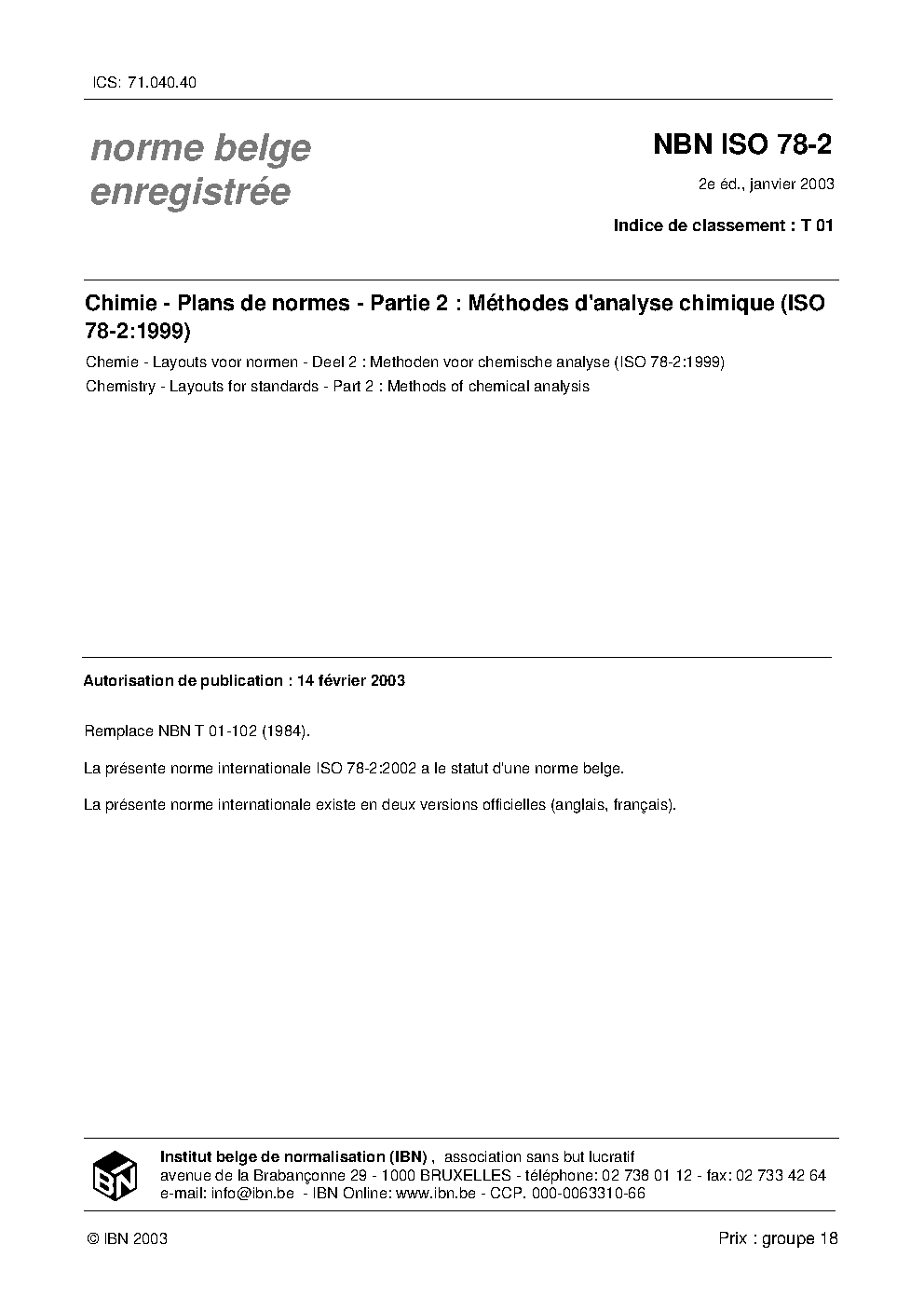 ICS: 71.040.40

norme belge
enregistrée

NBN ISO 78-2

2e éd., janvier 2003

Indice de classement : T 01

Chimie - Plans de normes - Partie 2 : Méthodes d'analyse chimique (ISO 78-2:1999)

Chemie - Layouts voor normen - Deel 2 : Methoden voor chemische analyse (ISO 78-2:1999)

Chemistry - Layouts for standards - Part 2 : Methods of chemical analysis

Autorisation de publication : 14 février 2003

Remplace NBN T 01-102 (1984).

La présente norme internationale ISO 78-2:2002 a le statut d'une norme belge.

La présente norme internationale existe en deux versions officielles (anglais, français).

IBN

Institut belge de normalisation (IBN) , association sans but lucratif
avenue de la Brabançonne 29 - 1000 BRUXELLES - téléphone: 02 738 01 12 - fax: 02 733 42 64
e-mail: info@ibn.be - IBN Online: www.ibn.be - CCP. 000-0063310-66

© IBN 2003

Prix : groupe 18